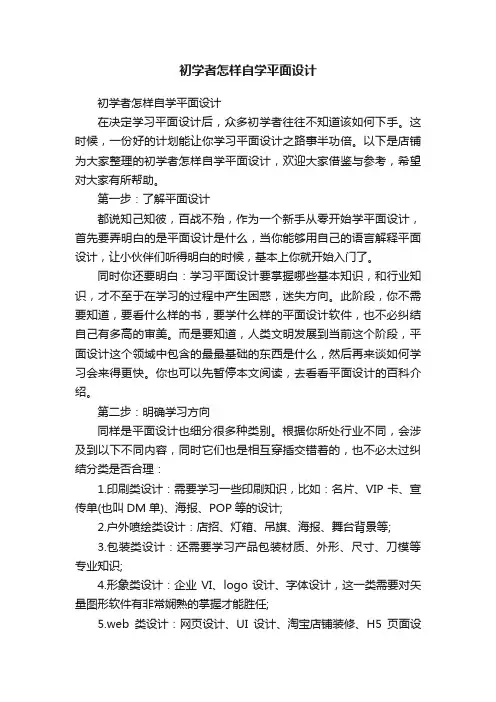 初学者怎样自学平面设计

初学者怎样自学平面设计

在决定学习平面设计后，众多初学者往往不知道该如何下手。这时候，一份好的计划能让你学习平面设计之路事半功倍。以下是店铺为大家整理的初学者怎样自学平面设计，欢迎大家借鉴与参考，希望对大家有所帮助。

第一步：了解平面设计

都说知己知彼，百战不殆，作为一个新手从零开始学平面设计，首先要弄明白的是平面设计是什么，当你能够用自己的语言解释平面设计，让小伙伴们听得明白的时候，基本上你就开始入门了。

同时你还要明白：学习平面设计要掌握哪些基本知识，和行业知识，才不至于在学习的过程中产生困惑，迷失方向。此阶段，你不需要知道，要看什么样的书，要学什么样的平面设计软件，也不必纠结自己有多高的审美。而是要知道，人类文明发展到当前这个阶段，平面设计这个领域中包含的最最基础的东西是什么，然后再来谈如何学习会来得更快。你也可以先暂停本文阅读，去看看平面设计的百科介绍。

第二步：明确学习方向

同样是平面设计也细分很多种类别。根据你所处行业不同，会涉及到以下不同内容，同时它们也是相互穿插交错着的，也不必太过纠结分类是否合理：

1.印刷类设计：需要学习一些印刷知识，比如：名片、VIP 卡、宣传单(也叫 DM 单)、海报、POP 等的设计;

2.户外喷绘类设计：店招、灯箱、吊旗、海报、舞台背景等;

3.包装类设计：还需要学习产品包装材质、外形、尺寸、刀模等专业知识;

4.形象类设计：企业 VI、logo 设计、字体设计，这一类需要对矢量图形软件有非常娴熟的掌握才能胜任;

5.web 类设计：网页设计、UI 设计、淘宝店铺装修、H5 页面设